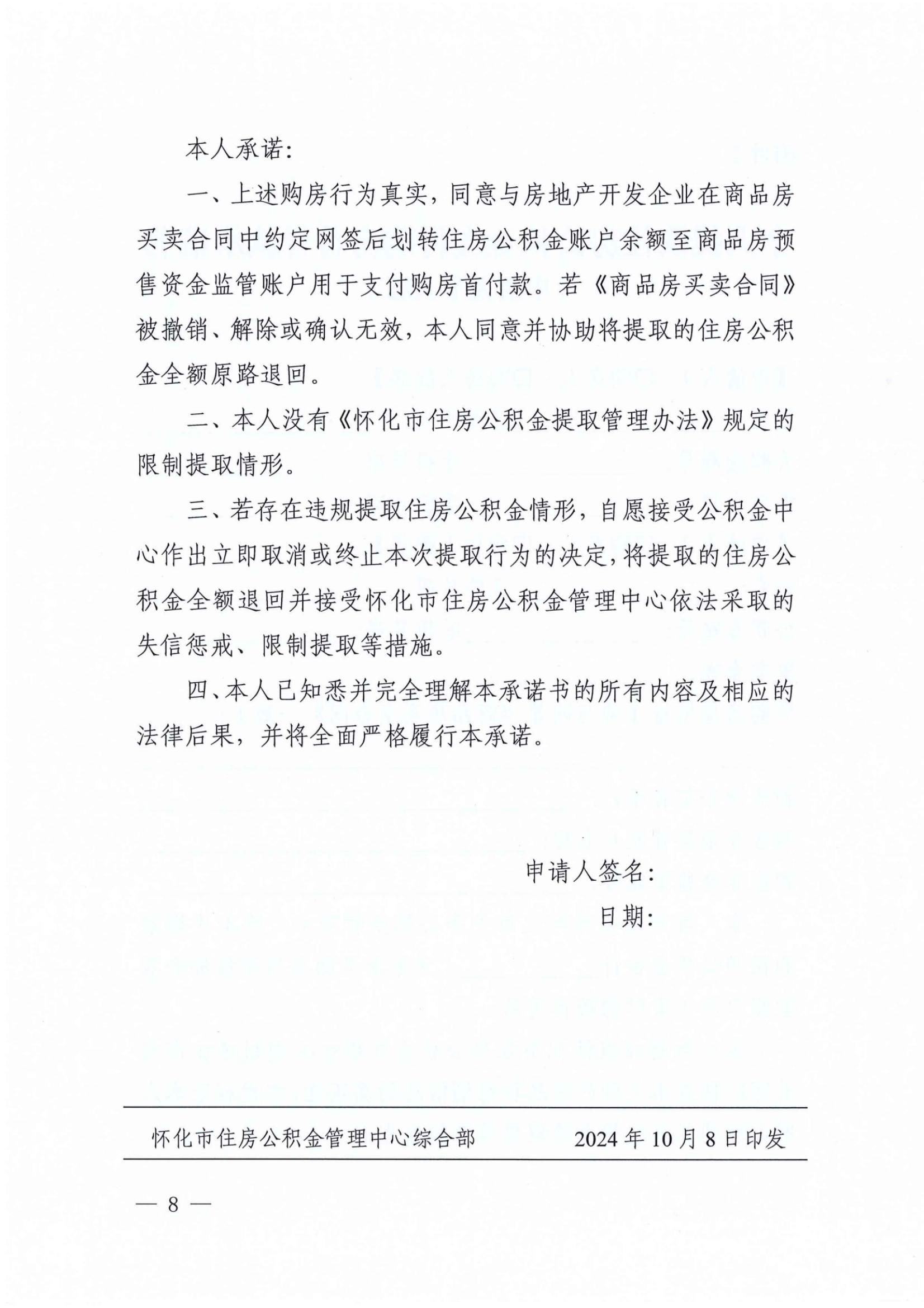 本人承诺:

一、上述购房行为真实，同意与房地产开发企业在商品房买卖合同中约定网签后划转住房公积金账户余额至商品房预售资金监管账户用于支付购房首付款。若《商品房买卖合同》被撤销、解除或确认无效，本人同意并协助将提取的住房公积金全额原路退回。

二、本人没有《怀化市住房公积金提取管理办法》规定的限制提取情形。

三、若存在违规提取住房公积金情形，自愿接受公积金中心作出立即取消或终止本次提取行为的决定，将提取的住房公积金全额退回并接受怀化市住房公积金管理中心依法采取的失信惩戒、限制提取等措施。

四、本人已知悉并完全理解本承诺书的所有内容及相应的法律后果，并将全面严格履行本承诺。

申请人签名:

日期:

怀化市住房公积金管理中心综合部 2024年10月8日印发

— 8 —